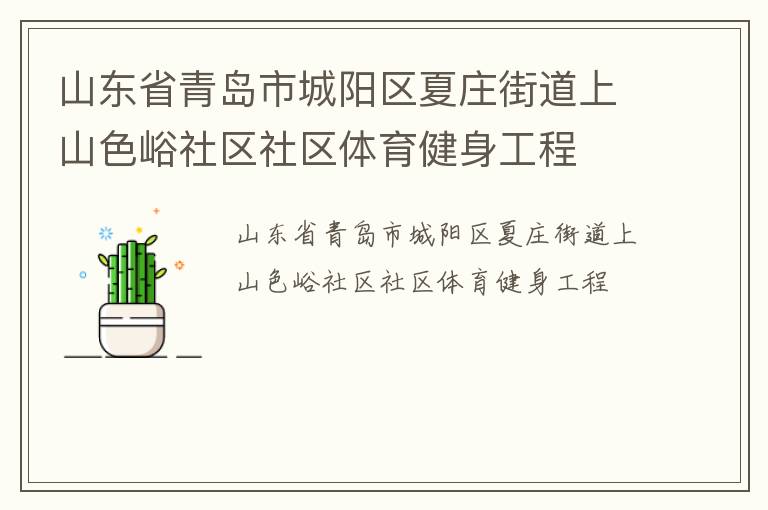 山东省青岛市城阳区夏庄街道上山色峪社区社区体育健身工程

山东省青岛市城阳区夏庄街道上山色峪社区社区体育健身工程